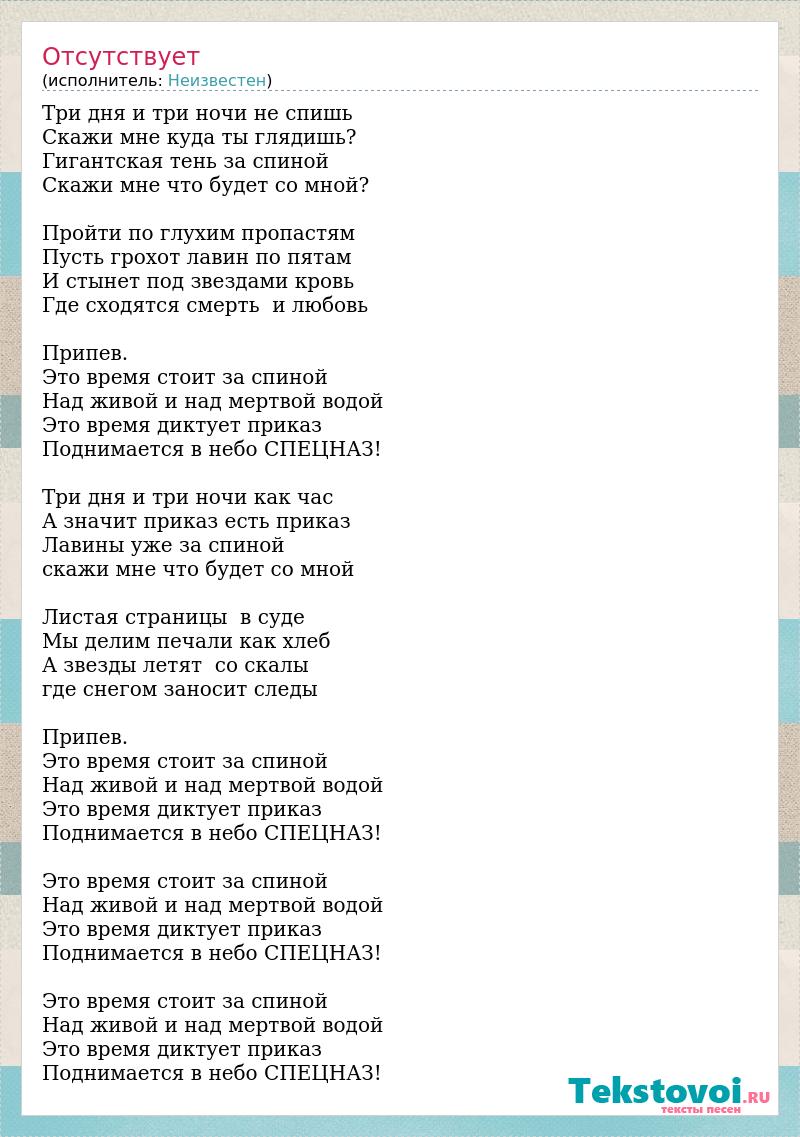 Отсутствует
(исполнитель: Неизвестен)

Три дня и три ночи не спишь
Скажи мне куда ты глядишь?
Гигантская тень за спиной
Скажи мне что будет со мной?

Пройти по глухим пропастям
Пусть грохот лавин по пятам
И стынет под звездами кровь
Где сходятся смерть и любовь

Припев.
Это время стоит за спиной
Над живой и над мертвой водой
Это время диктует приказ
Поднимается в небо СПЕЦНАЗ!

Три дня и три ночи как час
А значит приказ есть приказ
Лавины уже за спиной
скажи мне что будет со мной

Листая страницы в суде
Мы делим печали как хлеб
А звезды летят со скалы
где снегом заносит следы

Припев.
Это время стоит за спиной
Над живой и над мертвой водой
Это время диктует приказ
Поднимается в небо СПЕЦНАЗ!

Это время стоит за спиной
Над живой и над мертвой водой
Это время диктует приказ
Поднимается в небо СПЕЦНАЗ!

Это время стоит за спиной
Над живой и над мертвой водой
Это время диктует приказ
Поднимается в небо СПЕЦНАЗ!

Tekstovoi.RU
тексты песен